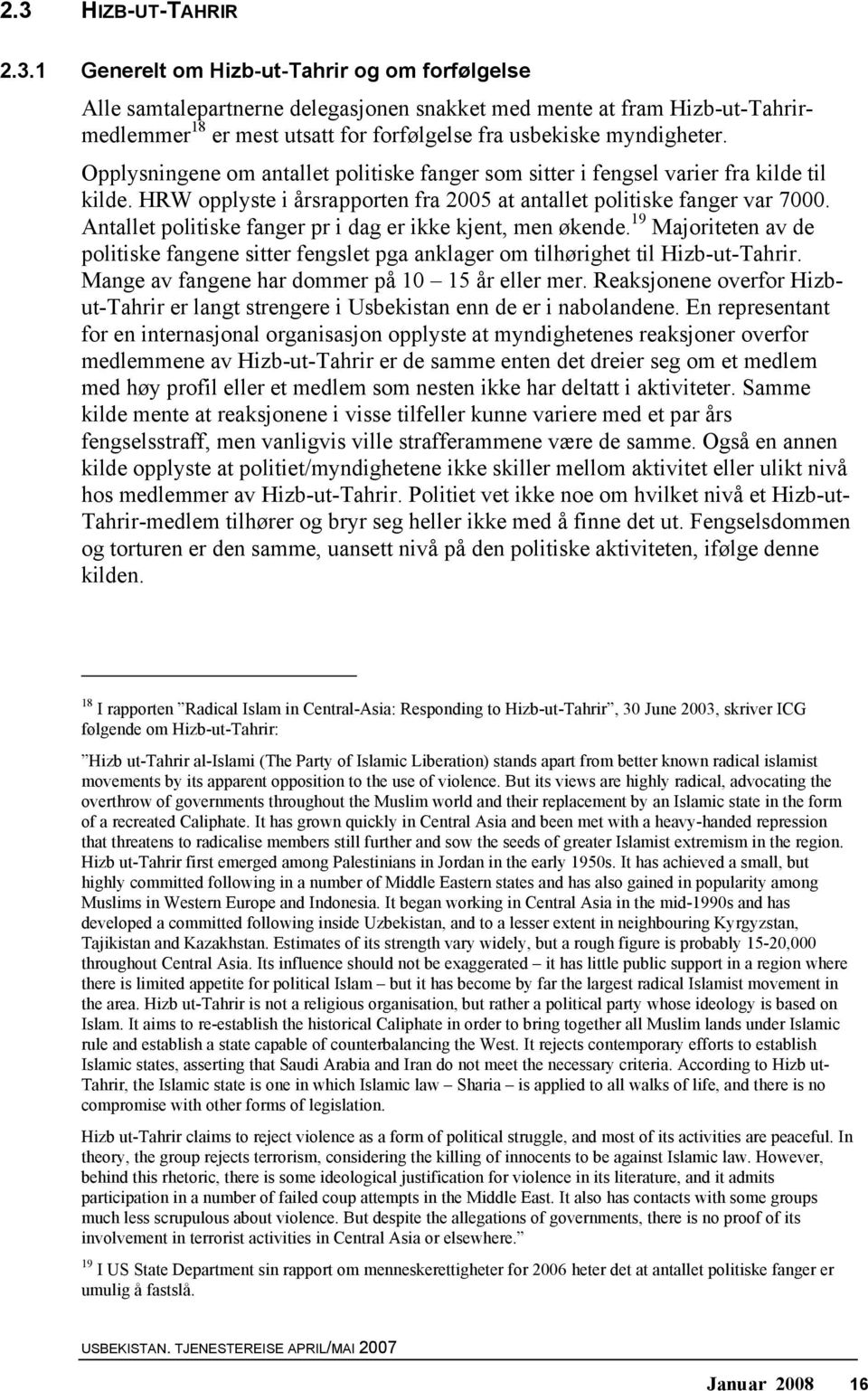 2.3 HIZB-UT-TAHRIR

2.3.1 Generelt om Hizb-ut-Tahrir og om forfølgelse

Alle samtalepartnerne delegasjonen snakket med mente at fram Hizb-ut-Tahrir-medlemmer$^{18}$ er mest utsatt for forfølgelse fra usbekiske myndigheter. Opplysningene om antallet politiske fanger som sitter i fengsel varier fra kilde til kilde. HRW opplyste i årsrapporten fra 2005 at antallet politiske fanger var 7000. Antallet politiske fanger pr i dag er ikke kjent, men økende.$^{19}$ Majoriteten av de politiske fangene sitter fengslet pga anklager om tilhørighet til Hizb-ut-Tahrir. Mange av fangene har dommer på 10 – 15 år eller mer. Reaksjonene overfor Hizb-ut-Tahrir er langt strengere i Usbekistan enn de er i nabolandene. En representant for en internasjonal organisasjon opplyste at myndighetenes reaksjoner overfor medlemmene av Hizb-ut-Tahrir er de samme enten det dreier seg om et medlem med høy profil eller et medlem som nesten ikke har deltatt i aktiviteter. Samme kilde mente at reaksjonene i visse tilfeller kunne variere med et par års fengselsstraff, men vanligvis ville strafferammene være de samme. Også en annen kilde opplyste at politiet/myndighetene ikke skiller mellom aktivitet eller ulikt nivå hos medlemmer av Hizb-ut-Tahrir. Politiet vet ikke noe om hvilket nivå et Hizb-ut-Tahrir-medlem tilhører og bryr seg heller ikke med å finne det ut. Fengselsdommen og torturen er den samme, uansett nivå på den politiske aktiviteten, ifølge denne kilden.

$^{18}$ I rapporten ”Radical Islam in Central-Asia: Responding to Hizb-ut-Tahrir”, 30 June 2003, skriver ICG følgende om Hizb-ut-Tahrir:

”Hizb ut-Tahrir al-Islami (The Party of Islamic Liberation) stands apart from better known radical islamist movements by its apparent opposition to the use of violence. But its views are highly radical, advocating the overthrow of governments throughout the Muslim world and their replacement by an Islamic state in the form of a recreated Caliphate. It has grown quickly in Central Asia and been met with a heavy-handed repression that threatens to radicalise members still further and sow the seeds of greater Islamist extremism in the region. Hizb ut-Tahrir first emerged among Palestinians in Jordan in the early 1950s. It has achieved a small, but highly committed following in a number of Middle Eastern states and has also gained in popularity among Muslims in Western Europe and Indonesia. It began working in Central Asia in the mid-1990s and has developed a committed following inside Uzbekistan, and to a lesser extent in neighbouring Kyrgyzstan, Tajikistan and Kazakhstan. Estimates of its strength vary widely, but a rough figure is probably 15-20,000 throughout Central Asia. Its influence should not be exaggerated – it has little public support in a region where there is limited appetite for political Islam – but it has become by far the largest radical Islamist movement in the area. Hizb ut-Tahrir is not a religious organisation, but rather a political party whose ideology is based on Islam. It aims to re-establish the historical Caliphate in order to bring together all Muslim lands under Islamic rule and establish a state capable of counterbalancing the West. It rejects contemporary efforts to establish Islamic states, asserting that Saudi Arabia and Iran do not meet the necessary criteria. According to Hizb ut-Tahrir, the Islamic state is one in which Islamic law – Sharia – is applied to all walks of life, and there is no compromise with other forms of legislation.

Hizb ut-Tahrir claims to reject violence as a form of political struggle, and most of its activities are peaceful. In theory, the group rejects terrorism, considering the killing of innocents to be against Islamic law. However, behind this rhetoric, there is some ideological justification for violence in its literature, and it admits participation in a number of failed coup attempts in the Middle East. It also has contacts with some groups much less scrupulous about violence. But despite the allegations of governments, there is no proof of its involvement in terrorist activities in Central Asia or elsewhere.”

$^{19}$ I US State Department sin rapport om menneskerettigheter for 2006 heter det at antallet politiske fanger er umulig å fastslå.

USBEKISTAN. TJENESTEREISE APRIL/MAI 2007

Januar 2008 16